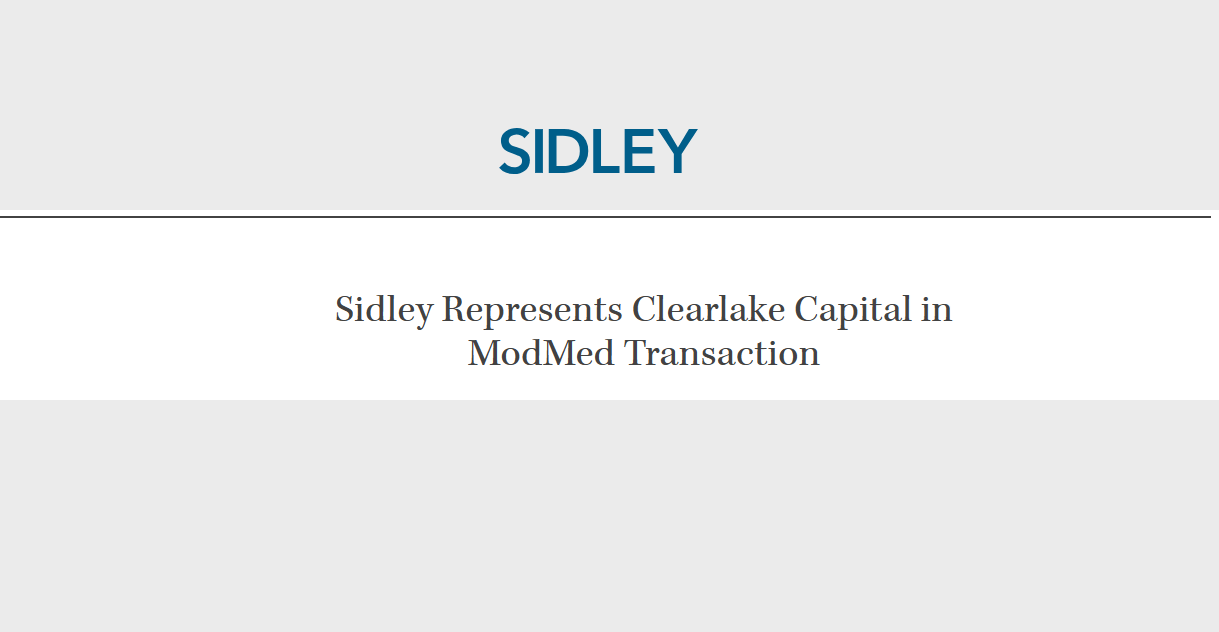 SIDLEY

Sidley Represents Clearlake Capital in ModMed Transaction